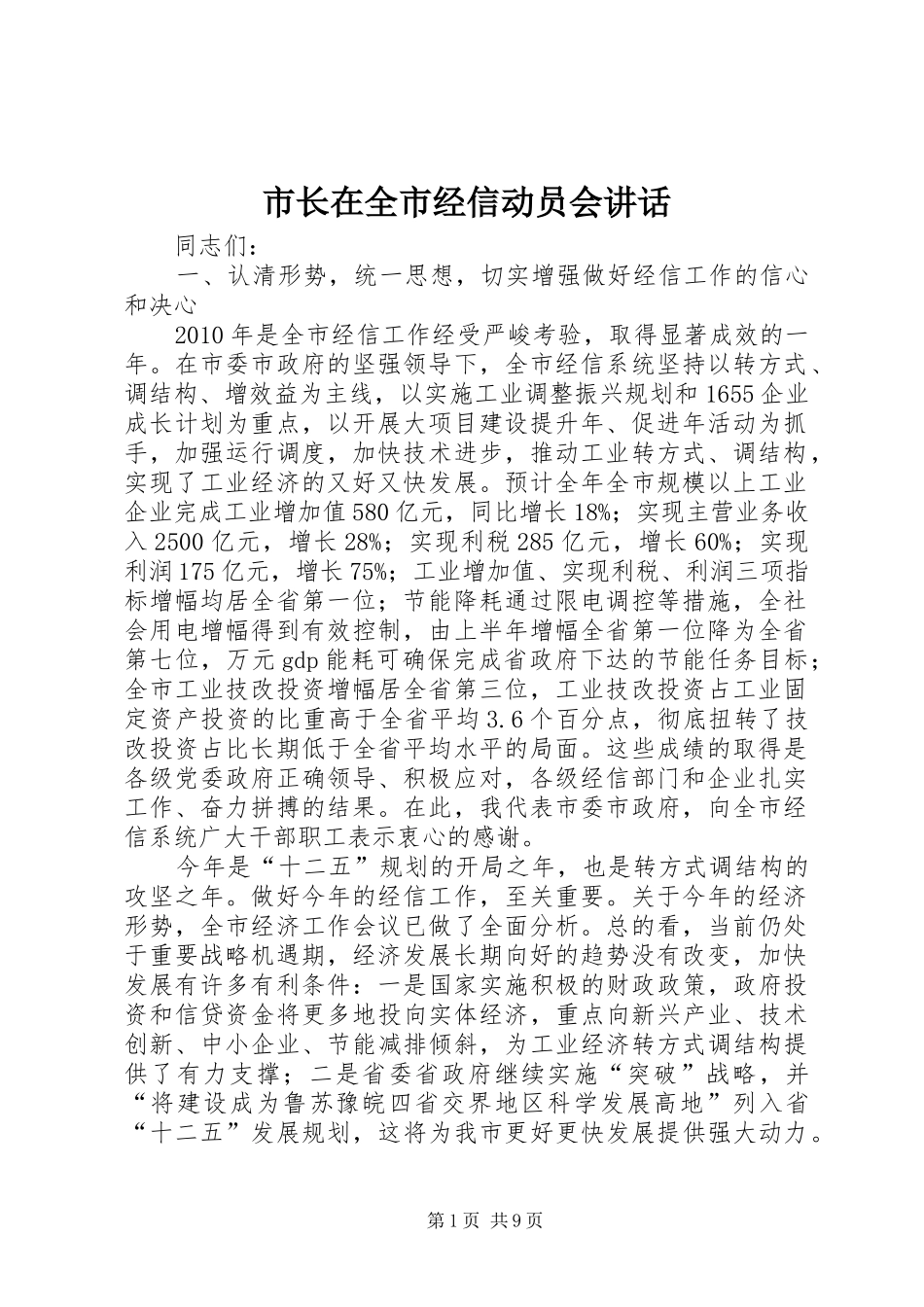 市长在全市经信动员会讲话

同志们：

一、认清形势，统一思想，切实增强做好经信工作的信心和决心

2010年是全市经信工作经受严峻考验，取得显著成效的一年。在市委市政府的坚强领导下，全市经信系统坚持以转方式、调结构、增效益为主线，以实施工业调整振兴规划和1655企业成长计划为重点，以开展大项目建设提升年、促进年活动为抓手，加强运行调度，加快技术进步，推动工业转方式、调结构，实现了工业经济的又好又快发展。预计全年全市规模以上工业企业完成工业增加值580亿元，同比增长18%；实现主营业务收入2500亿元，增长28%；实现利税285亿元，增长60%；实现利润175亿元，增长75%；工业增加值、实现利税、利润三项指标增幅均居全省第一位；节能降耗通过限电调控等措施，全社会用电增幅得到有效控制，由上半年增幅全省第一位降为全省第七位，万元gdp能耗可确保完成省政府下达的节能任务目标；全市工业技改投资增幅居全省第三位，工业技改投资占工业固定资产投资的比重高于全省平均3.6个百分点，彻底扭转了技改投资占比长期低于全省平均水平的局面。这些成绩的取得是各级党委政府正确领导、积极应对，各级经信部门和企业扎实工作、奋力拼搏的结果。在此，我代表市委市政府，向全市经信系统广大干部职工表示衷心的感谢。

今年是“十二五”规划的开局之年，也是转方式调结构的攻坚之年。做好今年的经信工作，至关重要。关于今年的经济形势，全市经济工作会议已做了全面分析。总的看，当前仍处于重要战略机遇期，经济发展长期向好的趋势没有改变，加快发展有许多有利条件：一是国家实施积极的财政政策，政府投资和信贷资金将更多地投向实体经济，重点向新兴产业、技术创新、中小企业、节能减排倾斜，为工业经济转方式调结构提供了有力支撑；二是省委省政府继续实施“突破”战略，并“将建设成为鲁苏豫皖四省交界地区科学发展高地”列入省“十二五”发展规划，这将为我市更好更快发展提供强大动力。

第1页 共9页